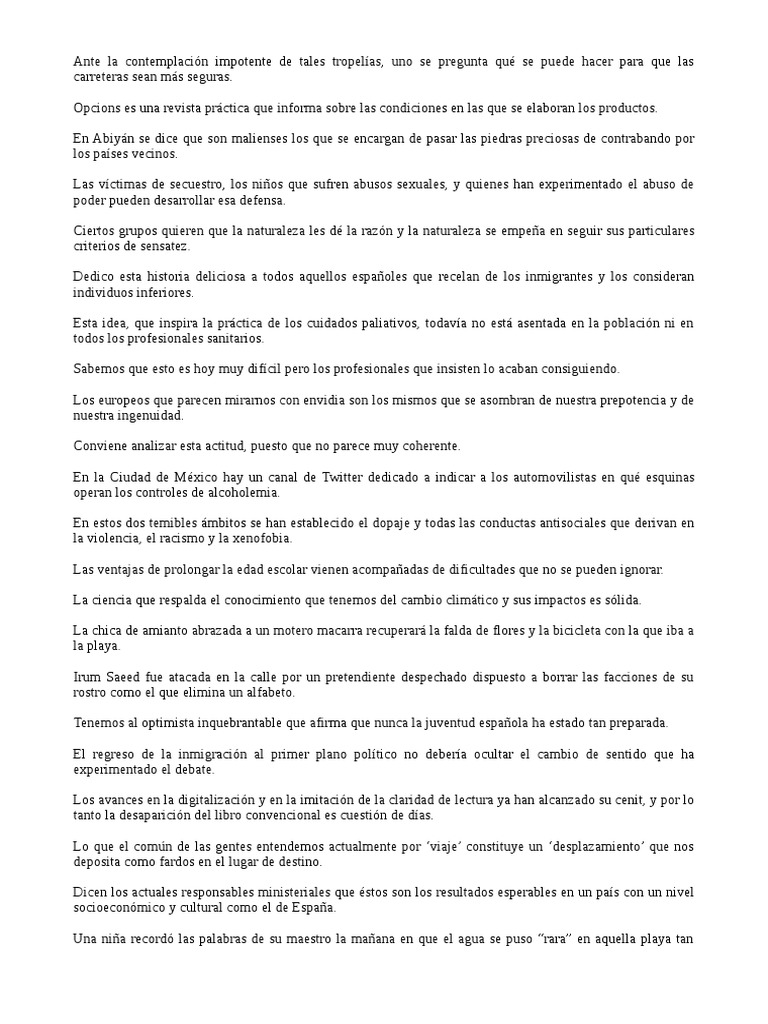 Ante la contemplación impotente de tales tropelías, uno se pregunta qué se puede hacer para que las carreteras sean más seguras.

Opcions es una revista práctica que informa sobre las condiciones en las que se elaboran los productos.

En Abiyán se dice que son malienses los que se encargan de pasar las piedras preciosas de contrabando por los países vecinos.

Las víctimas de secuestro, los niños que sufren abusos sexuales, y quienes han experimentado el abuso de poder pueden desarrollar esa defensa.

Ciertos grupos quieren que la naturaleza les dé la razón y la naturaleza se empeña en seguir sus particulares criterios de sensatez.

Dedico esta historia deliciosa a todos aquellos españoles que recelan de los inmigrantes y los consideran individuos inferiores.

Esta idea, que inspira la práctica de los cuidados paliativos, todavía no está asentada en la población ni en todos los profesionales sanitarios.

Sabemos que esto es hoy muy difícil pero los profesionales que insisten lo acaban consiguiendo.

Los europeos que parecen mirarnos con envidia son los mismos que se asombran de nuestra prepotencia y de nuestra ingenuidad.

Conviene analizar esta actitud, puesto que no parece muy coherente.

En la Ciudad de México hay un canal de Twitter dedicado a indicar a los automovilistas en qué esquinas operan los controles de alcoholemia.

En estos dos terribles ámbitos se han establecido el dopaje y todas las conductas antisociales que derivan en la violencia, el racismo y la xenofobia.

Las ventajas de prolongar la edad escolar vienen acompañadas de dificultades que no se pueden ignorar.

La ciencia que respalda el conocimiento que tenemos del cambio climático y sus impactos es sólida.

La chica de amianto abrazada a un motero macarra recuperará la falda de flores y la bicicleta con la que iba a la playa.

Irum Saeed fue atacada en la calle por un pretendiente despechado dispuesto a borrar las facciones de su rostro como el que elimina un alfabeto.

Tenemos al optimista inquebrantable que afirma que nunca la juventud española ha estado tan preparada.

El regreso de la inmigración al primer plano político no debería ocultar el cambio de sentido que ha experimentado el debate.

Los avances en la digitalización y en la imitación de la claridad de lectura ya han alcanzado su cenit, y por lo tanto la desaparición del libro convencional es cuestión de días.

Lo que el común de las gentes entendemos actualmente por ´viaje´ constituye un ´desplazamiento´ que nos deposita como fardos en el lugar de destino.

Dicen los actuales responsables ministeriales que éstos son los resultados esperables en un país con un nivel socioeconómico y cultural como el de España.

Una niña recordó las palabras de su maestro la mañana en que el agua se puso "rara" en aquella playa tan